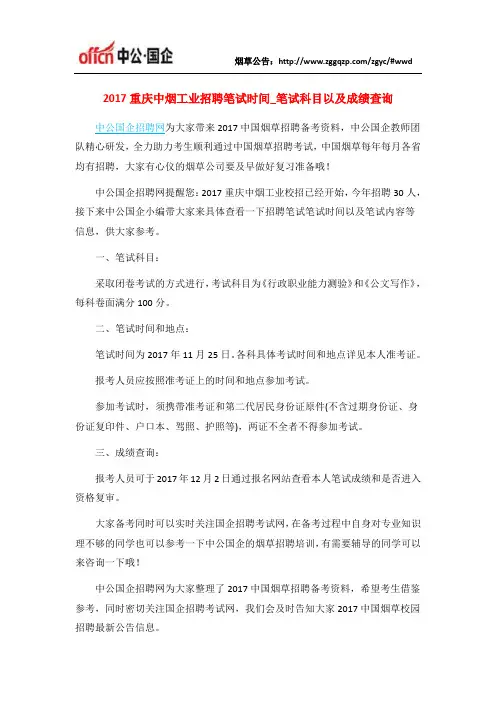 offcn 中公·国企

烟草公告：http://www.zggqzp.com/zgyc/#wwd

2017 重庆中烟工业招聘笔试时间_笔试科目以及成绩查询

中公国企招聘网为大家带来 2017 中国烟草招聘备考资料，中公国企教师团队精心研发，全力助力考生顺利通过中国烟草招聘考试，中国烟草每年每月各省均有招聘，大家有心仪的烟草公司要及早做好复习准备哦！

中公国企招聘网提醒您：2017 重庆中烟工业校招已经开始，今年招聘 30 人，接下来中公国企小编带大家来具体查看一下招聘笔试笔试时间以及笔试内容等信息，供大家参考。

一、笔试科目：

采取闭卷考试的方式进行，考试科目为《行政职业能力测验》和《公文写作》，每科卷面满分 100 分。

二、笔试时间和地点：

笔试时间为 2017 年 11 月 25 日，各科具体考试时间和地点详见本人准考证。

报考人员应按照准考证上的时间和地点参加考试。

参加考试时，须携带准考证和第二代居民身份证原件(不含过期身份证、身份证复印件、户口本、驾照、护照等)，两证不全者不得参加考试。

三、成绩查询：

报考人员可于 2017 年 12 月 2 日通过报名网站查看本人笔试成绩和是否进入资格复审。

大家备考同时可以实时关注国企招聘考试网，在备考过程中自身对专业知识理不够的同学也可以参考一下中公国企的烟草招聘培训，有需要辅导的同学可以来咨询一下哦！

中公国企招聘网为大家整理了 2017 中国烟草招聘备考资料，希望考生借鉴参考，同时密切关注国企招聘考试网，我们会及时告知大家 2017 中国烟草校园招聘最新公告信息。